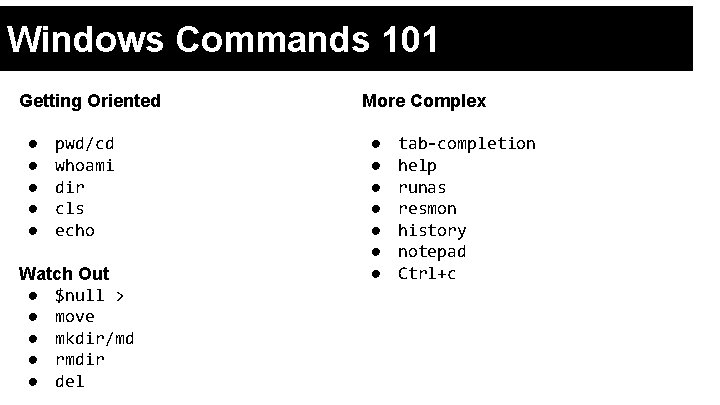 Windows Commands 101

Getting Oriented

• pwd/cd
• whoami
• dir
• cls
• echo

Watch Out

• $null >
• move
• mkdir/md
• rmdir
• del

More Complex

• tab-completion
• help
• runas
• resmon
• history
• notepad
• Ctrl+c